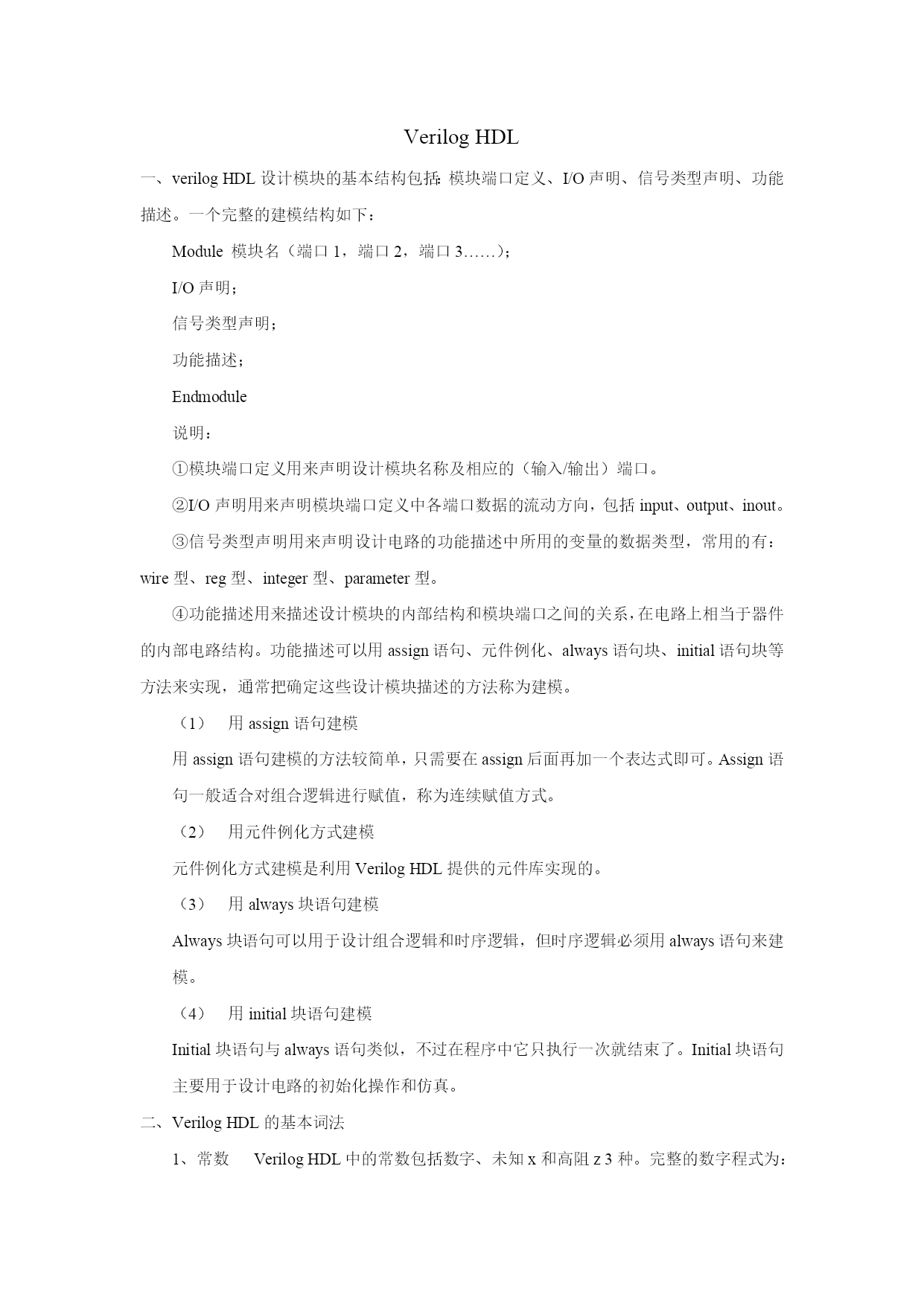 Verilog HDL

一、verilog HDL 设计模块的基本结构包括：模块端口定义、I/O 声明、信号类型声明、功能描述。一个完整的建模结构如下：

Module 模块名（端口 1，端口 2，端口 3……）；

I/O 声明；

信号类型声明；

功能描述；

Endmodule

说明：

①模块端口定义用来声明设计模块名称及相应的（输入/输出）端口。

②I/O 声明用来声明模块端口定义中各端口数据的流动方向，包括 input、output、inout。

③信号类型声明用来声明设计电路的功能描述中所用的变量的数据类型，常用的有：wire 型、reg 型、integer 型、parameter 型。

④功能描述用来描述设计模块的内部结构和模块端口之间的关系，在电路上相当于器件的内部电路结构。功能描述可以用 assign 语句、元件例化、always 语句块、initial 语句块等方法来实现，通常把确定这些设计模块描述的方法称为建模。

（1） 用 assign 语句建模

用 assign 语句建模的方法较简单，只需要在 assign 后面再加一个表达式即可。Assign 语句一般适合对组合逻辑进行赋值，称为连续赋值方式。

（2） 用元件例化方式建模

元件例化方式建模是利用 Verilog HDL 提供的元件库实现的。

（3） 用 always 块语句建模

Always 块语句可以用于设计组合逻辑和时序逻辑，但时序逻辑必须用 always 语句来建模。

（4） 用 initial 块语句建模

Initial 块语句与 always 语句类似，不过在程序中它只执行一次就结束了。Initial 块语句主要用于设计电路的初始化操作和仿真。

二、Verilog HDL 的基本词法

1、常数　Verilog HDL 中的常数包括数字、未知 x 和高阻 z 3 种。完整的数字程式为：